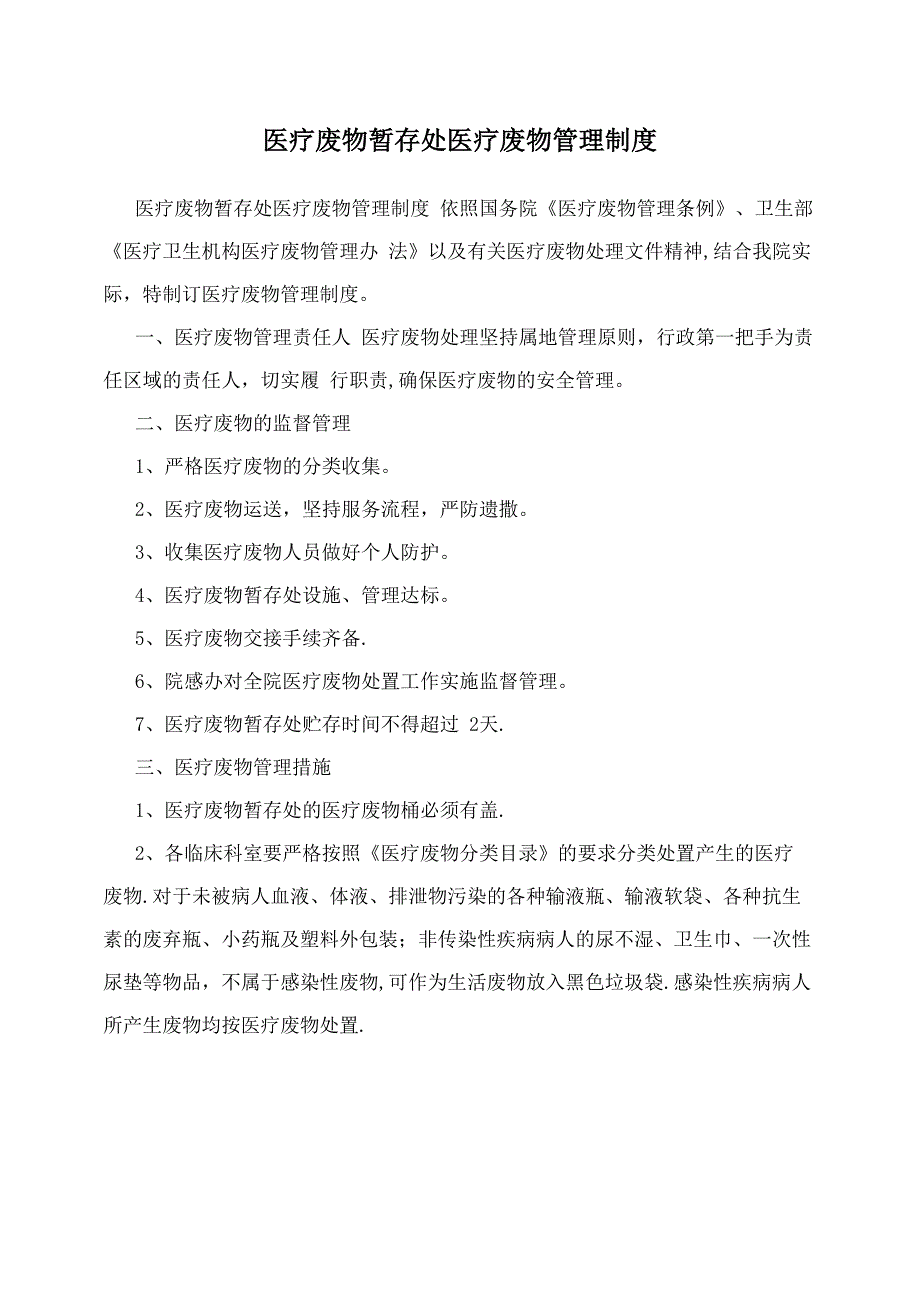 医疗废物暂存处医疗废物管理制度

医疗废物暂存处医疗废物管理制度 依照国务院《医疗废物管理条例》、卫生部《医疗卫生机构医疗废物管理办 法》以及有关医疗废物处理文件精神,结合我院实际，特制订医疗废物管理制度。

一、医疗废物管理责任人 医疗废物处理坚持属地管理原则，行政第一把手为责任区域的责任人，切实履 行职责,确保医疗废物的安全管理。

二、医疗废物的监督管理

1、严格医疗废物的分类收集。

2、医疗废物运送，坚持服务流程，严防遗撒。

3、收集医疗废物人员做好个人防护。

4、医疗废物暂存处设施、管理达标。

5、医疗废物交接手续齐备.

6、院感办对全院医疗废物处置工作实施监督管理。

7、医疗废物暂存处贮存时间不得超过 2天.

三、医疗废物管理措施

1、医疗废物暂存处的医疗废物桶必须有盖.

2、各临床科室要严格按照《医疗废物分类目录》的要求分类处置产生的医疗废物.对于未被病人血液、体液、排泄物污染的各种输液瓶、输液软袋、各种抗生素的废弃瓶、小药瓶及塑料外包装；非传染性疾病病人的尿不湿、卫生巾、一次性尿垫等物品，不属于感染性废物,可作为生活废物放入黑色垃圾袋.感染性疾病病人所产生废物均按医疗废物处置.